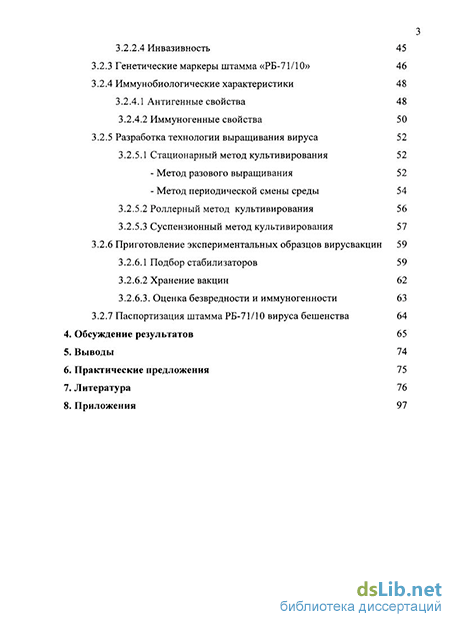 3

3.2.2.4 Инвазивность 45

3.2.3 Генетические маркеры штамма «РБ-71/10» 46

3.2.4 Иммунобиологические характеристики 48

3.2.4.1 Антигенные свойства 48

3.2.4.2 Иммуногенные свойства 50

3.2.5 Разработка технологии выращивания вируса 52

3.2.5.1 Стационарный метод культивирования 52

- Метод разового выращивания 52

- Метод периодической смены среды 54

3.2.5.2 Роллерный метод культивирования 56

3.2.5.3 Суспензионный метод культивирования 57

3.2.6 Приготовление экспериментальных образцов вирусвакцин 59

3.2.6.1 Подбор стабилизаторов 59

3.2.6.2 Хранение вакцин 62

3.2.6.3. Оценка безвредности и иммуногенности 63

3.2.7 Паспортизация штамма РБ-71/10 вируса бешенства 64

4. Обсуждение результатов 65

5. Выводы 74

6. Практические предложения 75

7. Литература 76

8. Приложения 97

dsLib.net
библиотека диссертаций